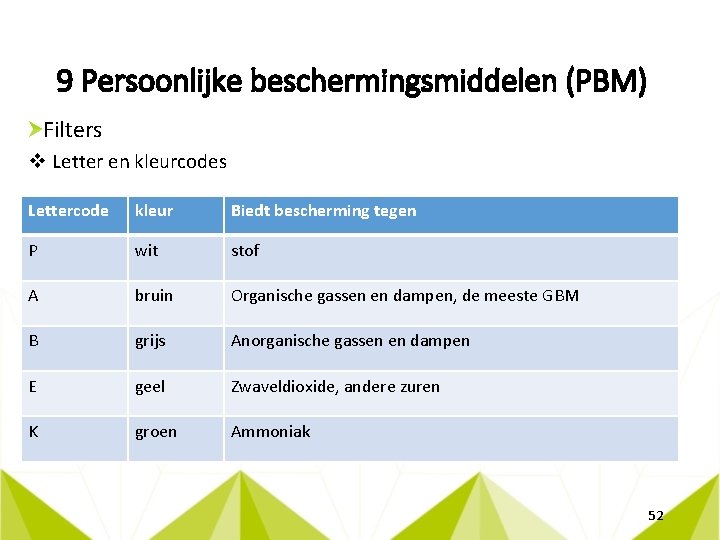 9 Persoonlijke beschermingsmiddelen (PBM)

Filters

Letter en kleurcodes

| Lettercode | kleur | Biedt bescherming tegen |
|---|---|---|
| P | wit | stof |
| A | bruin | Organische gassen en dampen, de meeste GBM |
| B | grijs | Anorganische gassen en dampen |
| E | geel | Zwaveldioxide, andere zuren |
| K | groen | Ammoniak |

52